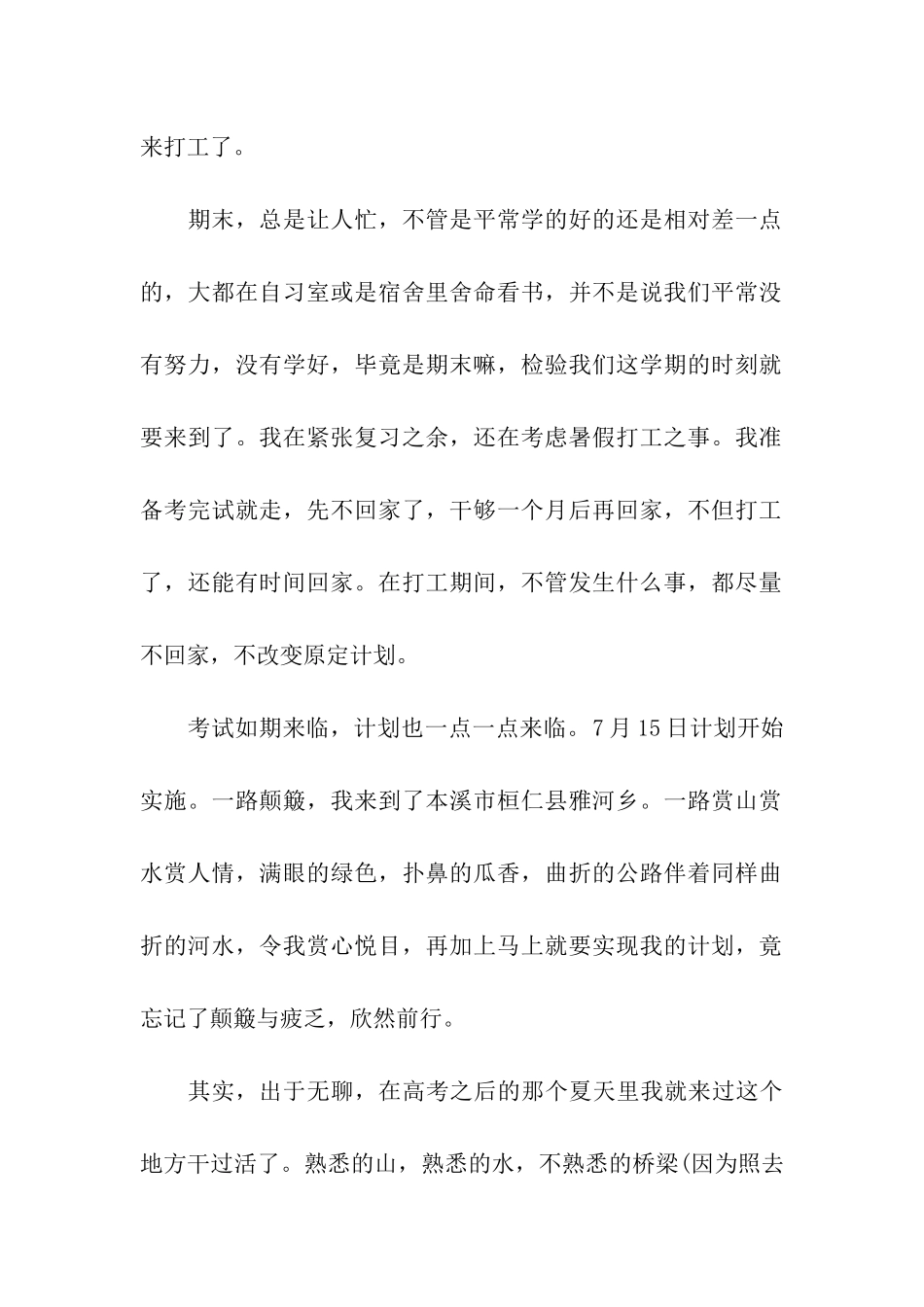 来打工了。

期末，总是让人忙，不管是平常学的好的还是相对差一点的，大都在自习室或是宿舍里舍命看书，并不是说我们平常没有努力，没有学好，毕竟是期末嘛，检验我们这学期的时刻就要来到了。我在紧张复习之余，还在考虑暑假打工之事。我准备考完试就走，先不回家了，干够一个月后再回家，不但打工了，还能有时间回家。在打工期间，不管发生什么事，都尽量不回家，不改变原定计划。

考试如期来临，计划也一点一点来临。7月15日计划开始实施。一路颠簸，我来到了本溪市桓仁县雅河乡。一路赏山赏水赏人情，满眼的绿色，扑鼻的瓜香，曲折的公路伴着同样曲折的河水，令我赏心悦目，再加上马上就要实现我的计划，竟忘记了颠簸与疲乏，欣然前行。

其实，出于无聊，在高考之后的那个夏天里我就来过这个地方干过活了。熟悉的山，熟悉的水，不熟悉的桥梁(因为照去